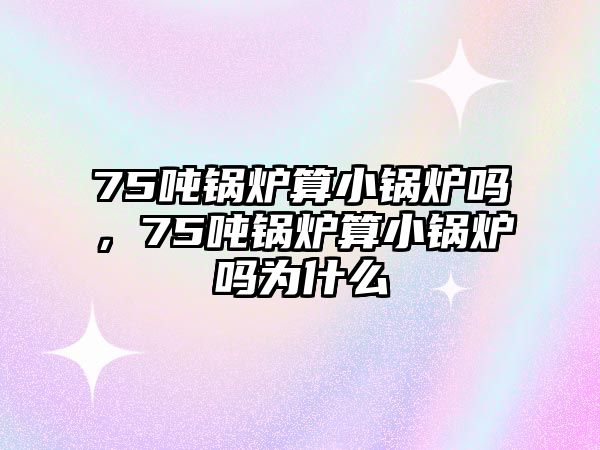 75吨锅炉算小锅炉吗，75吨锅炉算小锅炉吗为什么